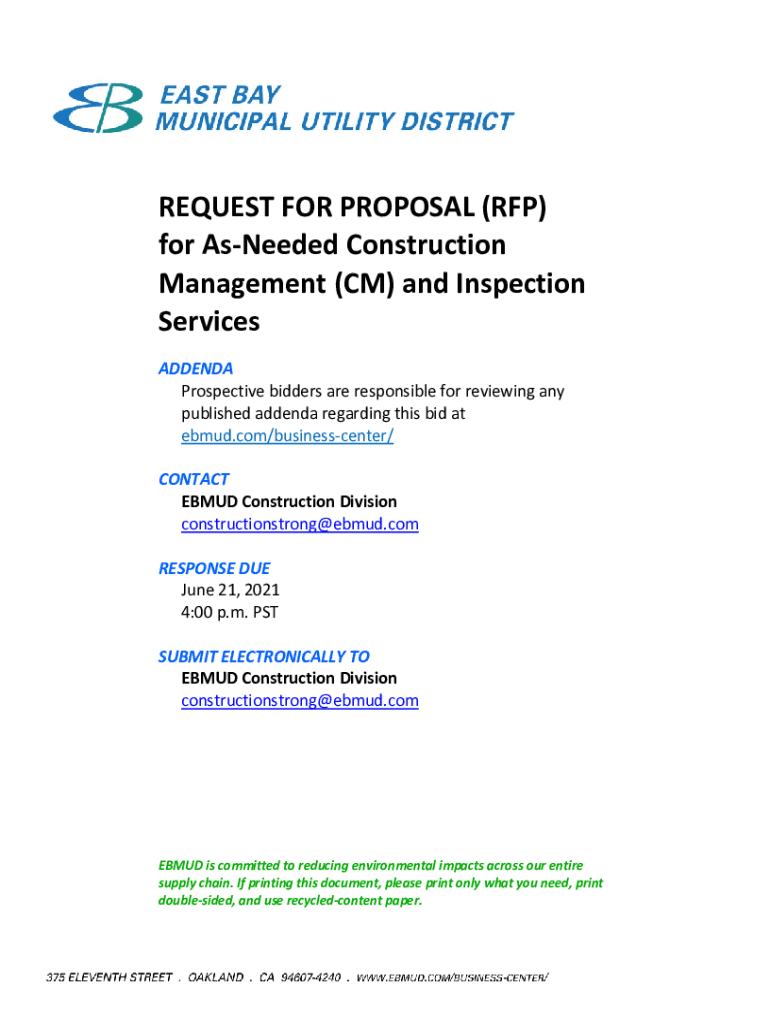 EAST BAY
MUNICIPAL UTILITY DISTRICT

REQUEST FOR PROPOSAL (RFP) for As-Needed Construction Management (CM) and Inspection Services

ADDENDA
Prospective bidders are responsible for reviewing any published addenda regarding this bid at ebmud.com/business-center/

CONTACT
EBMUD Construction Division
constructionstrong@ebmud.com

RESPONSE DUE
June 21, 2021
4:00 p.m. PST

SUBMIT ELECTRONICALLY TO
EBMUD Construction Division
constructionstrong@ebmud.com

EBMUD is committed to reducing environmental impacts across our entire supply chain. If printing this document, please print only what you need, print double-sided, and use recycled-content paper.

375 ELEVENTH STREET . OAKLAND . CA 94607-4240 . WWW.EBMUD.COM/BUSINESS-CENTER/